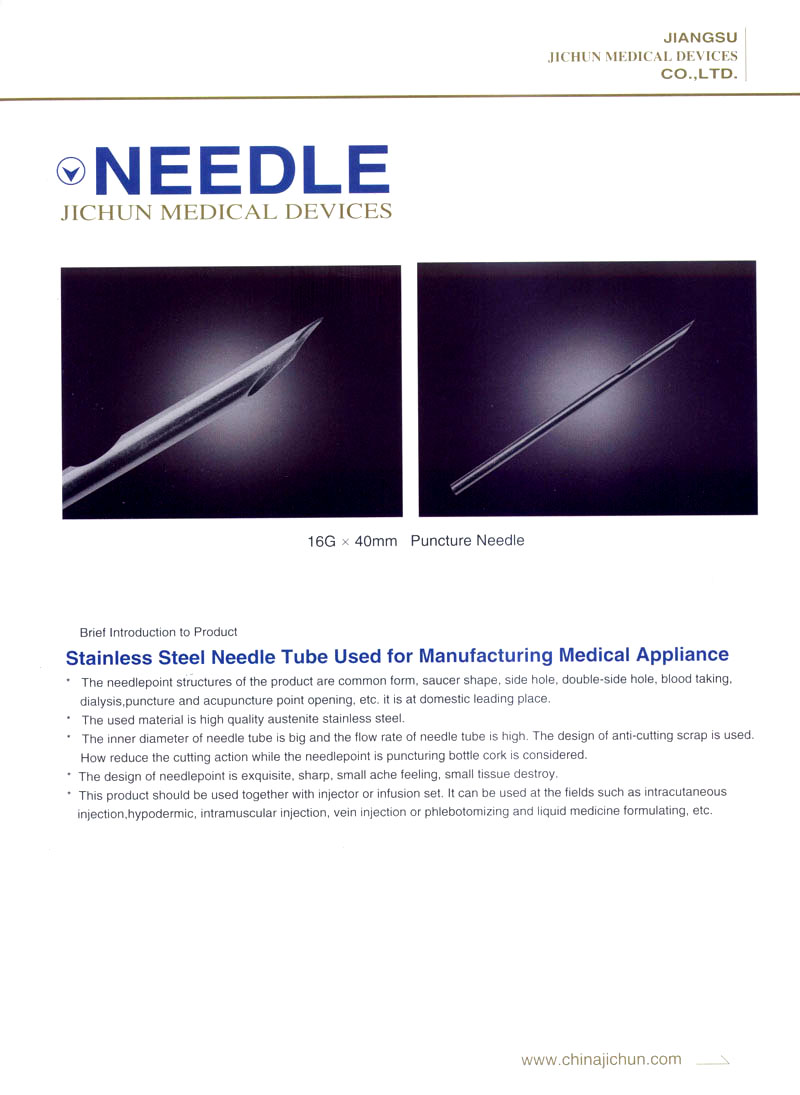 JIANGSU
JICHUN MEDICAL DEVICES
CO.,LTD.

NEEDLE
JICHUN MEDICAL DEVICES

16G × 40mm Puncture Needle

Brief Introduction to Product

Stainless Steel Needle Tube Used for Manufacturing Medical Appliance

* The needlepoint structures of the product are common form, saucer shape, side hole, double-side hole, blood taking, dialysis,puncture and acupuncture point opening, etc. it is at domestic leading place.
* The used material is high quality austenite stainless steel.
* The inner diameter of needle tube is big and the flow rate of needle tube is high. The design of anti-cutting scrap is used. How reduce the cutting action while the needlepoint is puncturing bottle cork is considered.
* The design of needlepoint is exquisite, sharp, small ache feeling, small tissue destroy.
* This product should be used together with injector or infusion set. It can be used at the fields such as intracutaneous injection,hypodermic, intramuscular injection, vein injection or phlebotomizing and liquid medicine formulating, etc.

www.chinajichun.com